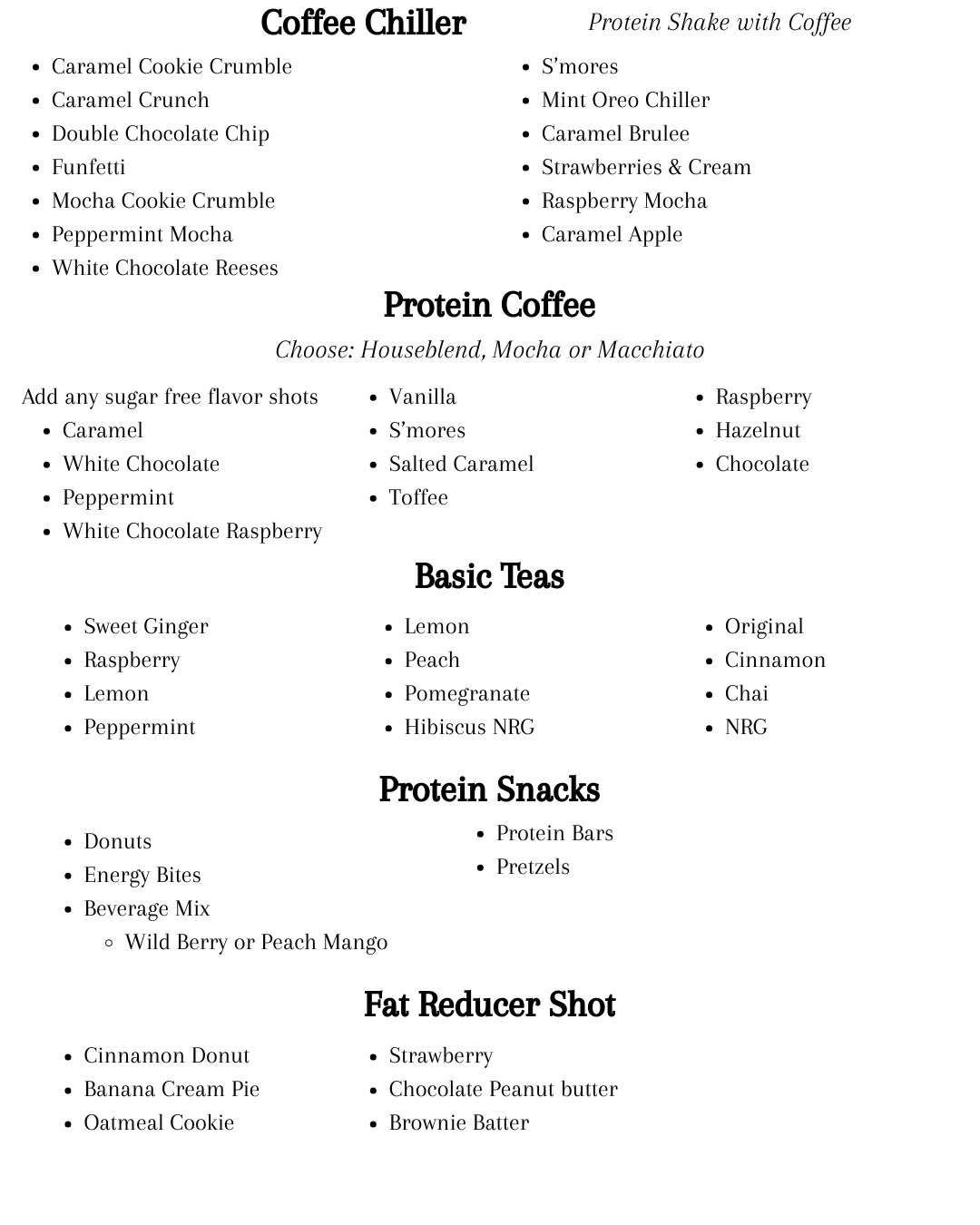 Coffee Chiller
Protein Shake with Coffee

- Caramel Cookie Crumble
- Caramel Crunch
- Double Chocolate Chip
- Funfetti
- Mocha Cookie Crumble
- Peppermint Mocha
- White Chocolate Reeses

- S'mores
- Mint Oreo Chiller
- Caramel Brulee
- Strawberries & Cream
- Raspberry Mocha
- Caramel Apple

Protein Coffee
Choose: Houseblend, Mocha or Macchiato

Add any sugar free flavor shots
- Caramel
- White Chocolate
- Peppermint
- White Chocolate Raspberry

- Vanilla
- S'mores
- Salted Caramel
- Toffee

- Raspberry
- Hazelnut
- Chocolate

Basic Teas

- Sweet Ginger
- Raspberry
- Lemon
- Peppermint

- Lemon
- Peach
- Pomegranate
- Hibiscus NRG

- Original
- Cinnamon
- Chai
- NRG

Protein Snacks

- Donuts
- Energy Bites
- Beverage Mix
  - Wild Berry or Peach Mango

- Protein Bars
- Pretzels

Fat Reducer Shot

- Cinnamon Donut
- Banana Cream Pie
- Oatmeal Cookie

- Strawberry
- Chocolate Peanut butter
- Brownie Batter